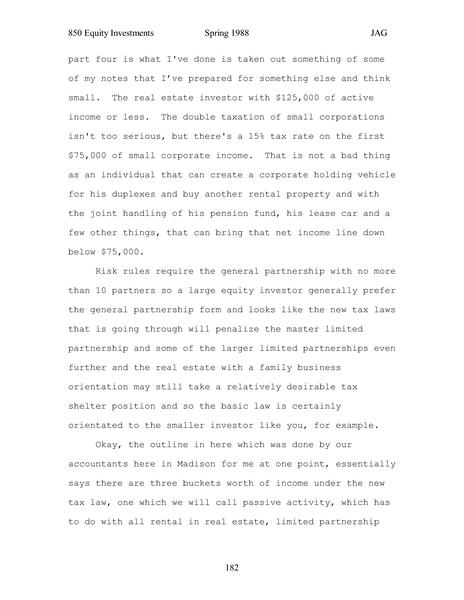 850 Equity Investments Spring 1988 JAG

part four is what I've done is taken out something of some of my notes that I've prepared for something else and think small. The real estate investor with \$125,000 of active income or less. The double taxation of small corporations isn't too serious, but there's a 15% tax rate on the first \$75,000 of small corporate income. That is not a bad thing as an individual that can create a corporate holding vehicle for his duplexes and buy another rental property and with the joint handling of his pension fund, his lease car and a few other things, that can bring that net income line down below \$75,000.

Risk rules require the general partnership with no more than 10 partners so a large equity investor generally prefer the general partnership form and looks like the new tax laws that is going through will penalize the master limited partnership and some of the larger limited partnerships even further and the real estate with a family business orientation may still take a relatively desirable tax shelter position and so the basic law is certainly orientated to the smaller investor like you, for example.

Okay, the outline in here which was done by our accountants here in Madison for me at one point, essentially says there are three buckets worth of income under the new tax law, one which we will call passive activity, which has to do with all rental in real estate, limited partnership

182